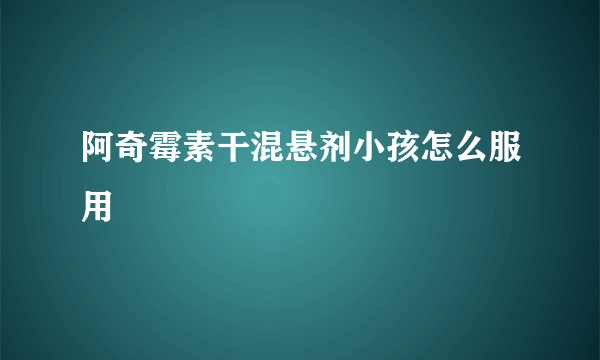 阿奇霉素干混悬剂小孩怎么服用